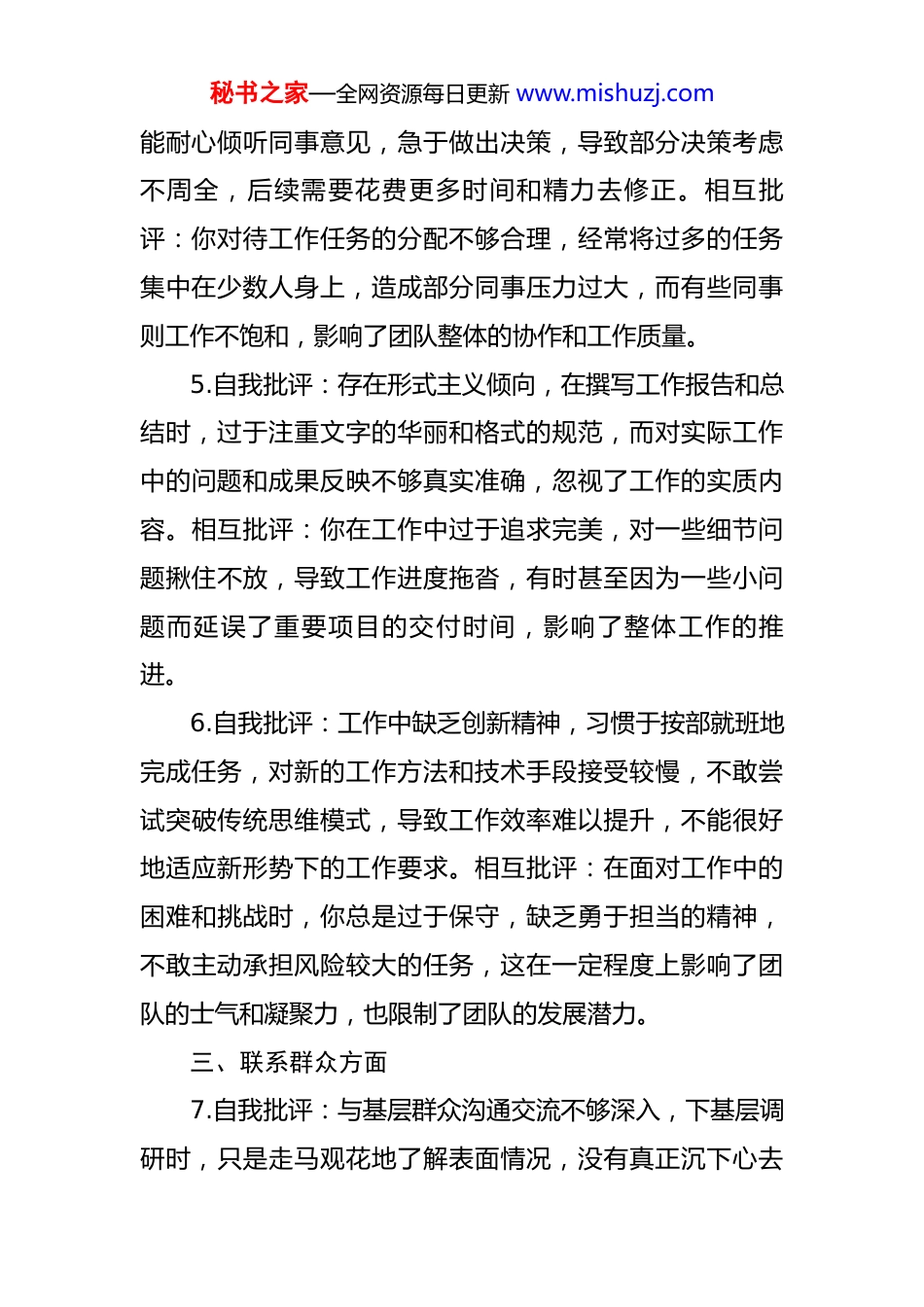 秘书之家—全网资源每日更新 www.mishuzj.com

能耐心倾听同事意见，急于做出决策，导致部分决策考虑不周全，后续需要花费更多时间和精力去修正。相互批评：你对待工作任务的分配不够合理，经常将过多的任务集中在少数人身上，造成部分同事压力过大，而有些同事则工作不饱和，影响了团队整体的协作和工作质量。

5.自我批评：存在形式主义倾向，在撰写工作报告和总结时，过于注重文字的华丽和格式的规范，而对实际工作中的问题和成果反映不够真实准确，忽视了工作的实质内容。相互批评：你在工作中过于追求完美，对一些细节问题揪住不放，导致工作进度拖沓，有时甚至因为一些小问题而延误了重要项目的交付时间，影响了整体工作的推进。

6.自我批评：工作中缺乏创新精神，习惯于按部就班地完成任务，对新的工作方法和技术手段接受较慢，不敢尝试突破传统思维模式，导致工作效率难以提升，不能很好地适应新形势下的工作要求。相互批评：在面对工作中的困难和挑战时，你总是过于保守，缺乏勇于担当的精神，不敢主动承担风险较大的任务，这在一定程度上影响了团队的士气和凝聚力，也限制了团队的发展潜力。

三、联系群众方面

7.自我批评：与基层群众沟通交流不够深入，下基层调研时，只是走马观花地了解表面情况，没有真正沉下心去